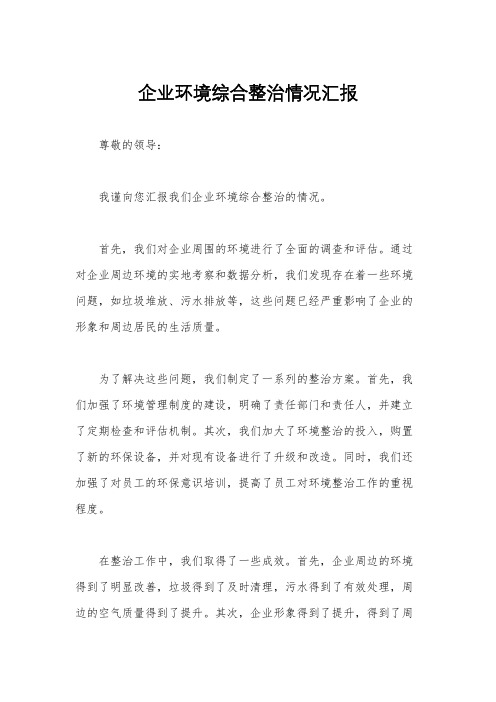 企业环境综合整治情况汇报

尊敬的领导：

我谨向您汇报我们企业环境综合整治的情况。

首先，我们对企业周围的环境进行了全面的调查和评估。通过对企业周边环境的实地考察和数据分析，我们发现存在着一些环境问题，如垃圾堆放、污水排放等，这些问题已经严重影响了企业的形象和周边居民的生活质量。

为了解决这些问题，我们制定了一系列的整治方案。首先，我们加强了环境管理制度的建设，明确了责任部门和责任人，并建立了定期检查和评估机制。其次，我们加大了环境整治的投入，购置了新的环保设备，并对现有设备进行了升级和改造。同时，我们还加强了对员工的环保意识培训，提高了员工对环境整治工作的重视程度。

在整治工作中，我们取得了一些成效。首先，企业周边的环境得到了明显改善，垃圾得到了及时清理，污水得到了有效处理，周边的空气质量得到了提升。其次，企业形象得到了提升，得到了周